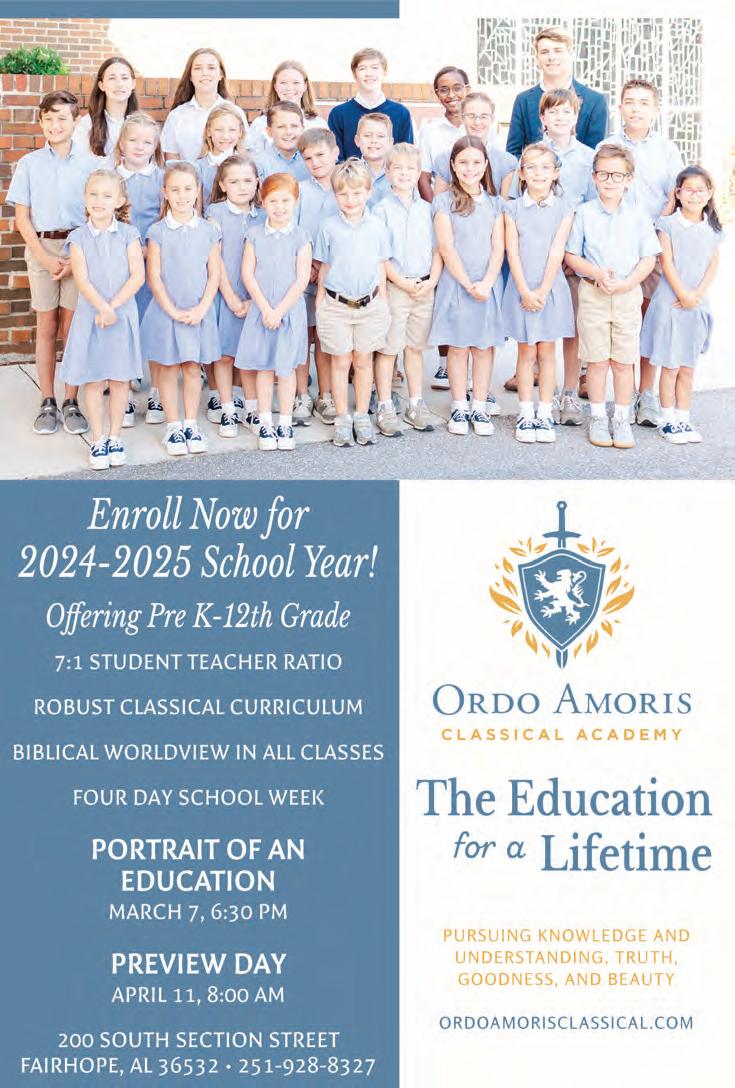 Enroll Now for 2024-2025 School Year!

Offering Pre K-12th Grade

7:1 STUDENT TEACHER RATIO

ROBUST CLASSICAL CURRICULUM

BIBLICAL WORLDVIEW IN ALL CLASSES

FOUR DAY SCHOOL WEEK

PORTRAIT OF AN EDUCATION
MARCH 7, 6:30 PM

PREVIEW DAY
APRIL 11, 8:00 AM

200 SOUTH SECTION STREET
FAIRHOPE, AL 36532 • 251-928-8327

ORDO AMORIS
CLASSICAL ACADEMY

The Education for a Lifetime

PURSUING KNOWLEDGE AND UNDERSTANDING, TRUTH, GOODNESS, AND BEAUTY

ORDOAMORISCLASSICAL.COM